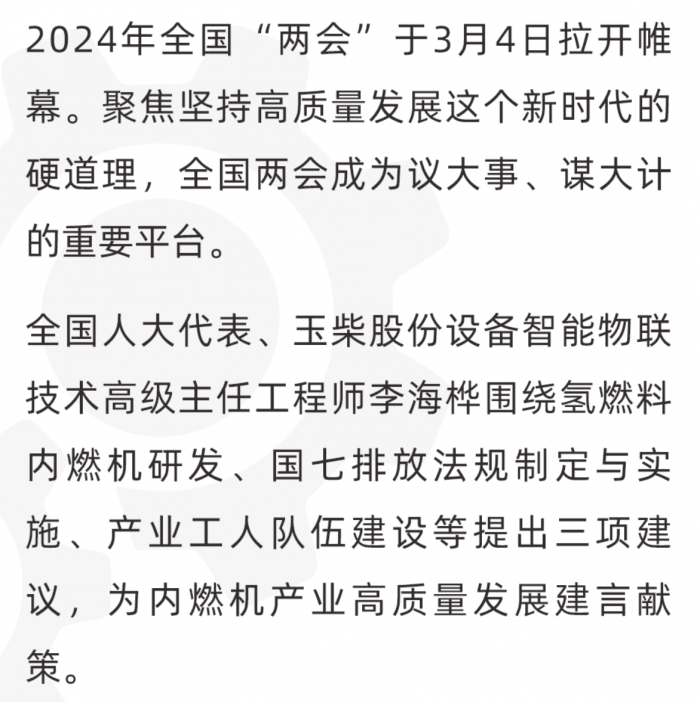 2024年全国“两会”于3月4日拉开帷幕。聚焦坚持高质量发展这个新时代的硬道理，全国两会成为议大事、谋大计的重要平台。

全国人大代表、玉柴股份设备智能物联技术高级主任工程师李海桦围绕氢燃料内燃机研发、国七排放法规制定与实施、产业工人队伍建设等提出三项建议，为内燃机产业高质量发展建言献策。